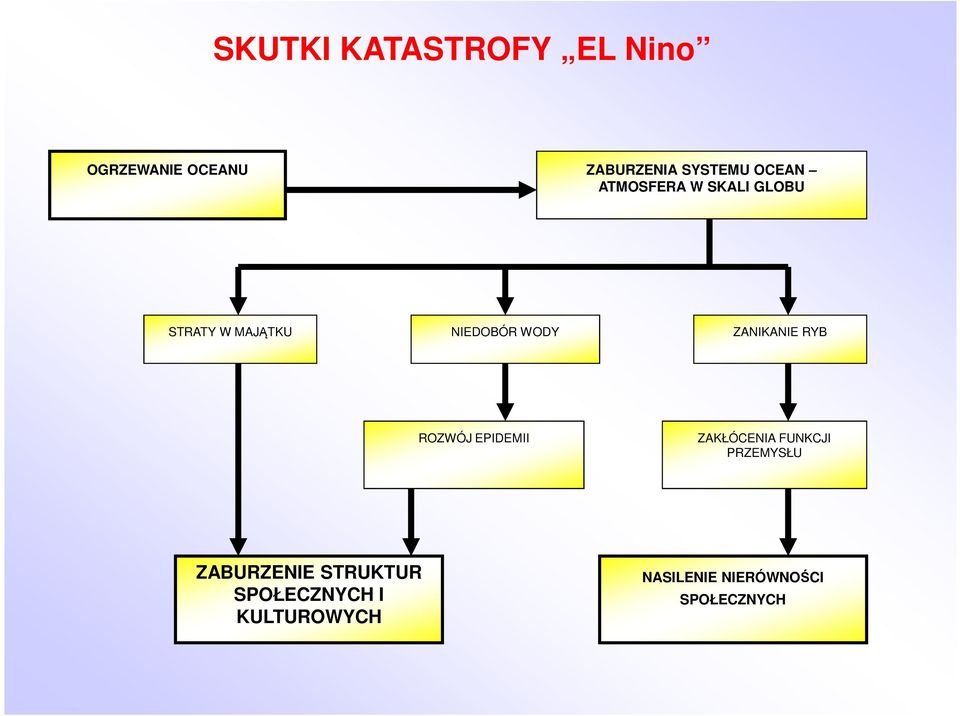 SKUTKI KATASTROFY „EL Nino”

OGRZEWANIE OCEANU

ZABURZENIA SYSTEMU OCEAN – ATMOSFERA W SKALI GLOBU

STRATY W MAJĄTKU

NIEDOBÓR WODY

ZANIKANIE RYB

ROZWÓJ EPIDEMII

ZAKŁÓCENIA FUNKCJI PRZEMYSŁU

ZABURZENIE STRUKTUR SPOŁECZNYCH I KULTUROWYCH

NASILENIE NIERÓWNOŚCI SPOŁECZNYCH